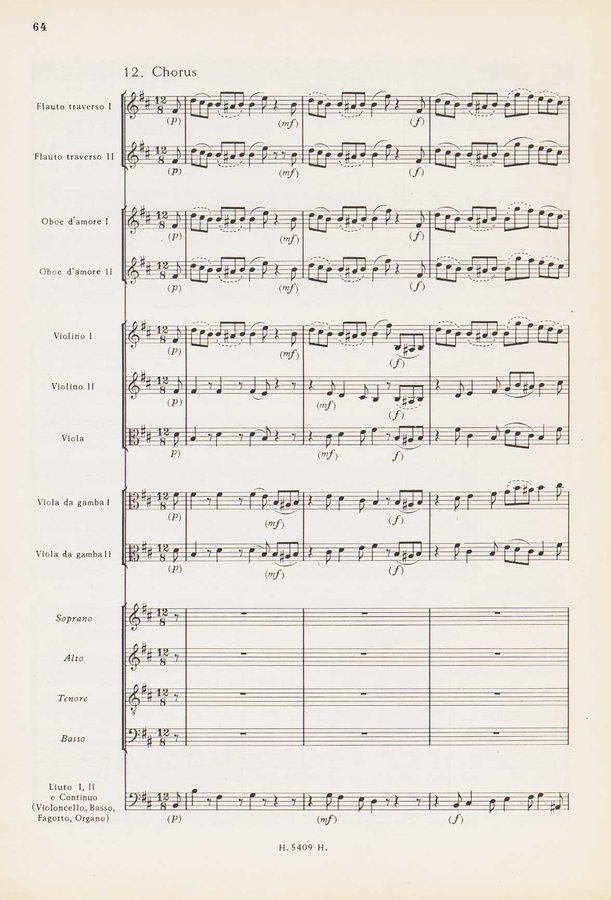 64

12. Chorus

Flauto traverso I
(p) (mf) (f)

Flauto traverso II
(p) (mf) (f)

Oboe d'amore I
(p) (mf) (f)

Oboe d'amore II
(p) (mf) (f)

Violino I
(p) (mf) (f)

Violino II
(p) (mf) (f)

Viola
p) (mf) f)

Viola da gamba I
(p) (mf) (f)

Viola da gamba II
(p) (mf) (f)

Soprano

Alto

Tenore

Basso

Liuto I, II
e Continuo
(Violoncello, Basso, Fagotto, Organo)
(p) (mf) (f)

H. 5409 H.